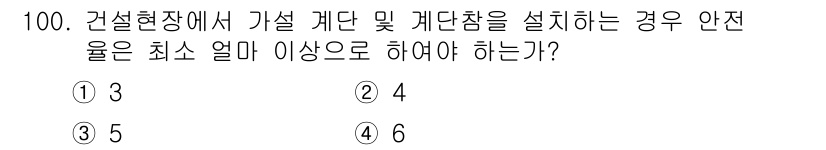 100. 건설현장에서 가설 계단 및 계단참을 설치하는 경우 안전율은 최소 얼마 이상으로 하여야 하는가?

① 3
② 4
③ 5
④ 6